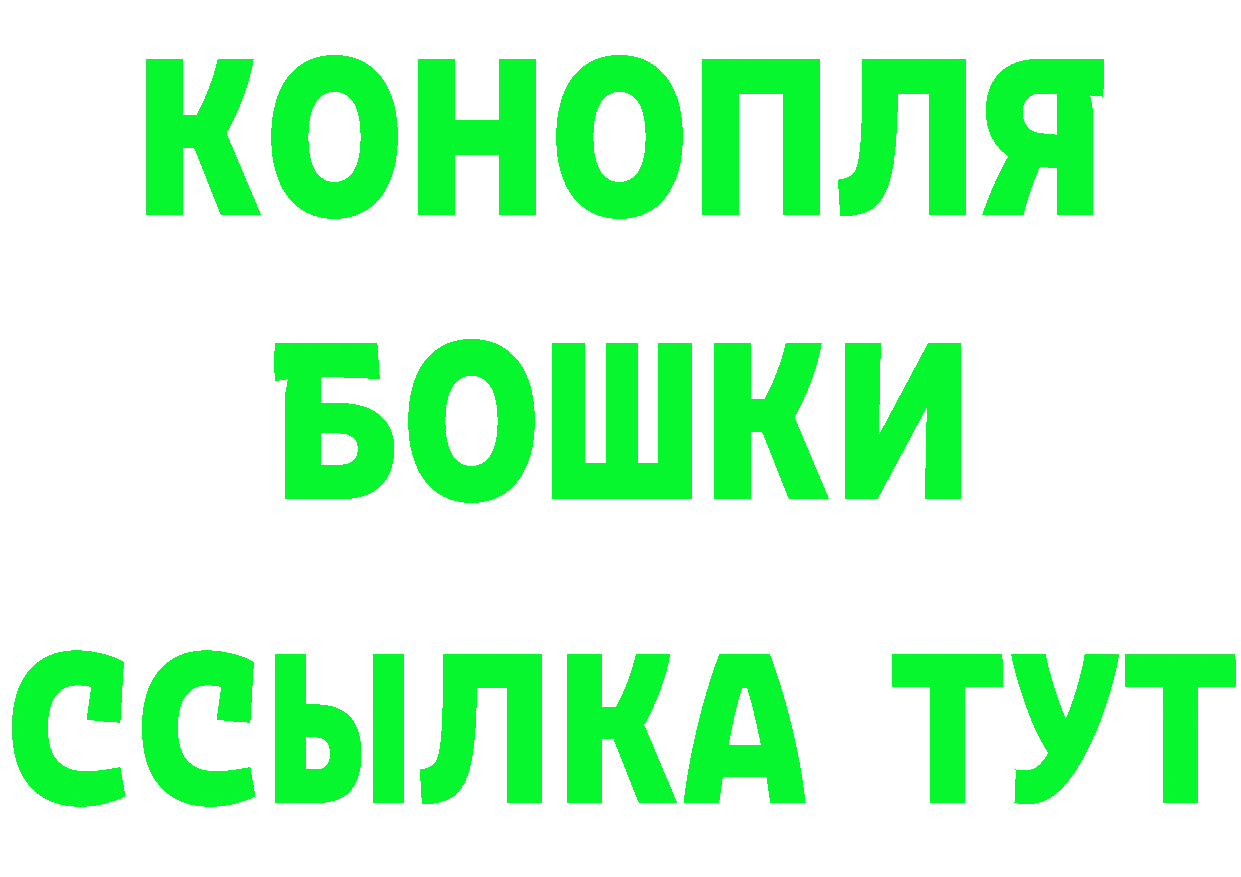 КОНОПЛЯ
БОШКИ
ССЫЛКА ТУТ